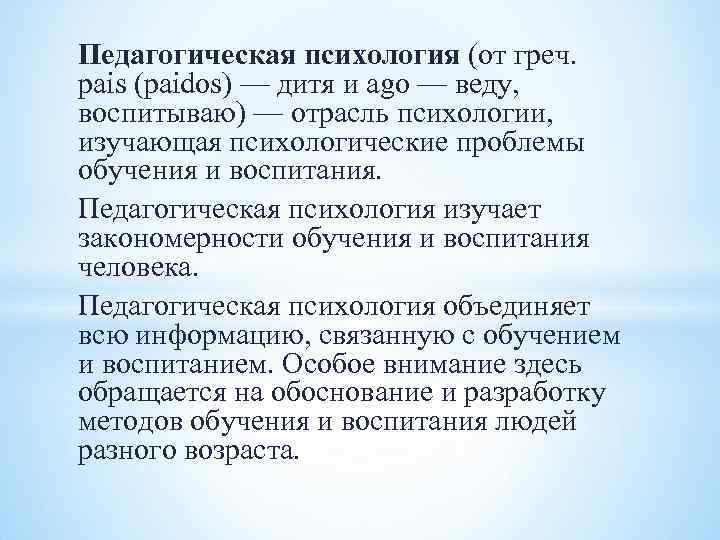 Педагогическая психология (от греч. pais (paidos) — дитя и ago — веду, воспитываю) — отрасль психологии, изучающая психологические проблемы обучения и воспитания.

Педагогическая психология изучает закономерности обучения и воспитания человека.

Педагогическая психология объединяет всю информацию, связанную с обучением и воспитанием. Особое внимание здесь обращается на обоснование и разработку методов обучения и воспитания людей разного возраста.